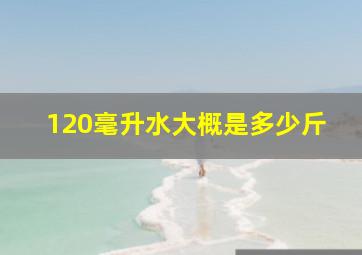 120毫升水大概是多少斤